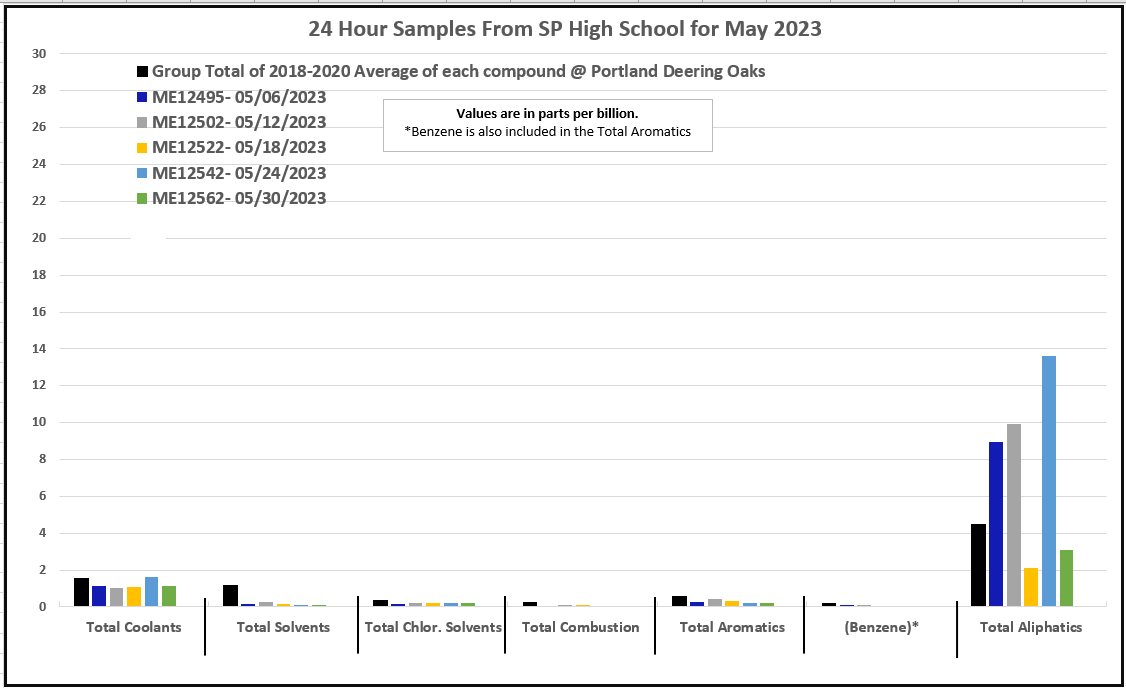 24 Hour Samples From SP High School for May 2023

Group Total of 2018-2020 Average of each compound @ Portland Deering Oaks
ME12495- 05/06/2023
ME12502- 05/12/2023
ME12522- 05/18/2023
ME12542- 05/24/2023
ME12562- 05/30/2023

Values are in parts per billion.
*Benzene is also included in the Total Aromatics

30
28
26
24
22
20
18
16
14
12
10
8
6
4
2
0

Total Coolants
Total Solvents
Total Chlor. Solvents
Total Combustion
Total Aromatics
(Benzene)*
Total Aliphatics